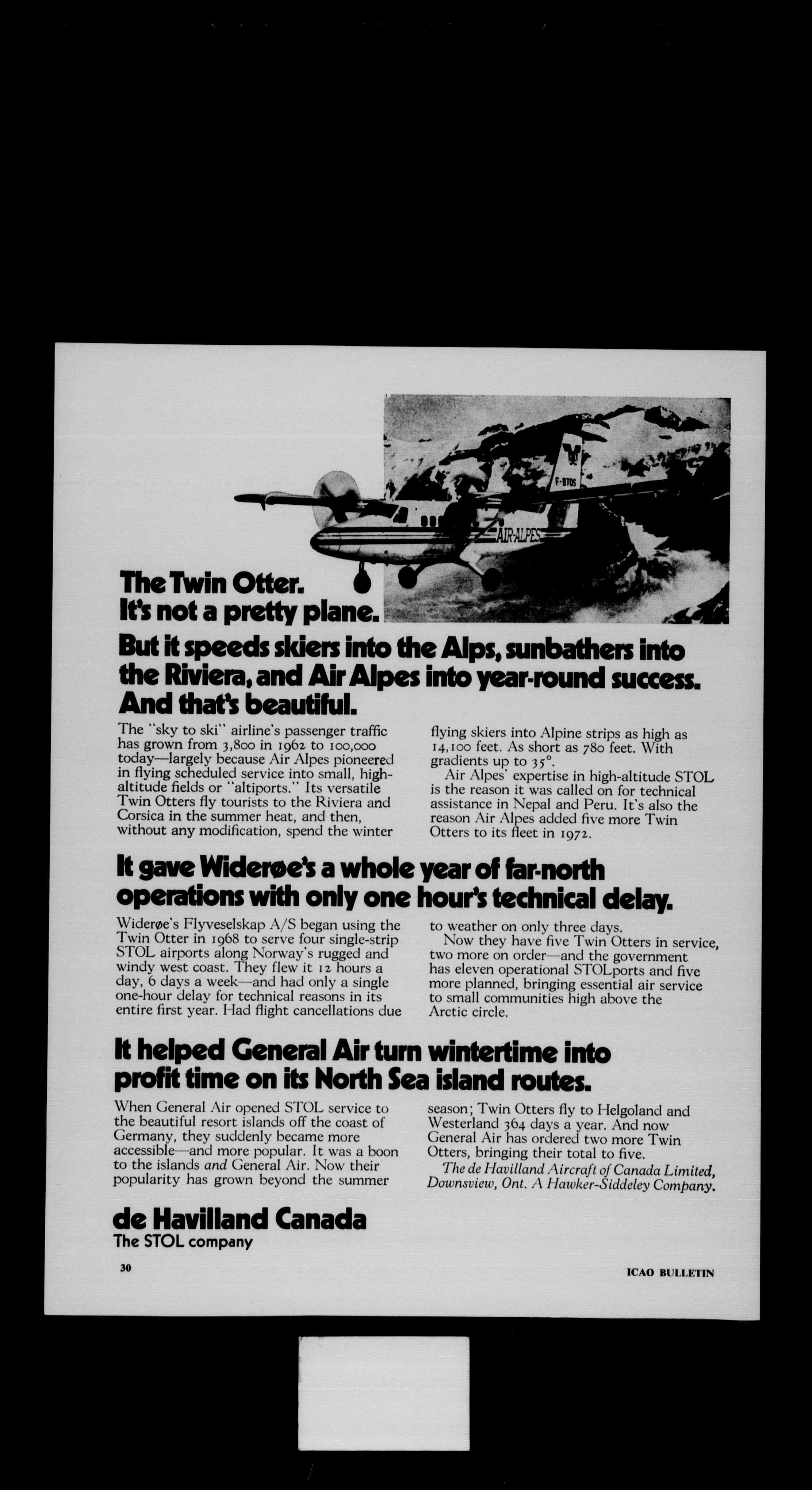 F-BTOS

AIR-ALPES

The Twin Otter. It's not a pretty plane.

But it speeds skiers into the Alps, sunbathers into the Riviera, and Air Alpes into year-round success. And that's beautiful.

The "sky to ski" airline's passenger traffic has grown from 3,800 in 1962 to 100,000 today—largely because Air Alpes pioneered in flying scheduled service into small, high-altitude fields or "altiports." Its versatile Twin Otters fly tourists to the Riviera and Corsica in the summer heat, and then, without any modification, spend the winter flying skiers into Alpine strips as high as 14,100 feet. As short as 780 feet. With gradients up to 35°.

Air Alpes' expertise in high-altitude STOL is the reason it was called on for technical assistance in Nepal and Peru. It's also the reason Air Alpes added five more Twin Otters to its fleet in 1972.

It gave Widerøe's a whole year of far-north operations with only one hour's technical delay.

Widerøe's Flyveselskap A/S began using the Twin Otter in 1968 to serve four single-strip STOL airports along Norway's rugged and windy west coast. They flew it 12 hours a day, 6 days a week—and had only a single one-hour delay for technical reasons in its entire first year. Had flight cancellations due to weather on only three days.

Now they have five Twin Otters in service, two more on order—and the government has eleven operational STOLports and five more planned, bringing essential air service to small communities high above the Arctic circle.

It helped General Air turn wintertime into profit time on its North Sea island routes.

When General Air opened STOL service to the beautiful resort islands off the coast of Germany, they suddenly became more accessible—and more popular. It was a boon to the islands and General Air. Now their popularity has grown beyond the summer season; Twin Otters fly to Helgoland and Westerland 364 days a year. And now General Air has ordered two more Twin Otters, bringing their total to five.

The de Havilland Aircraft of Canada Limited, Downsview, Ont. A Hawker-Siddeley Company.

de Havilland Canada
The STOL company

30

ICAO BULLETIN